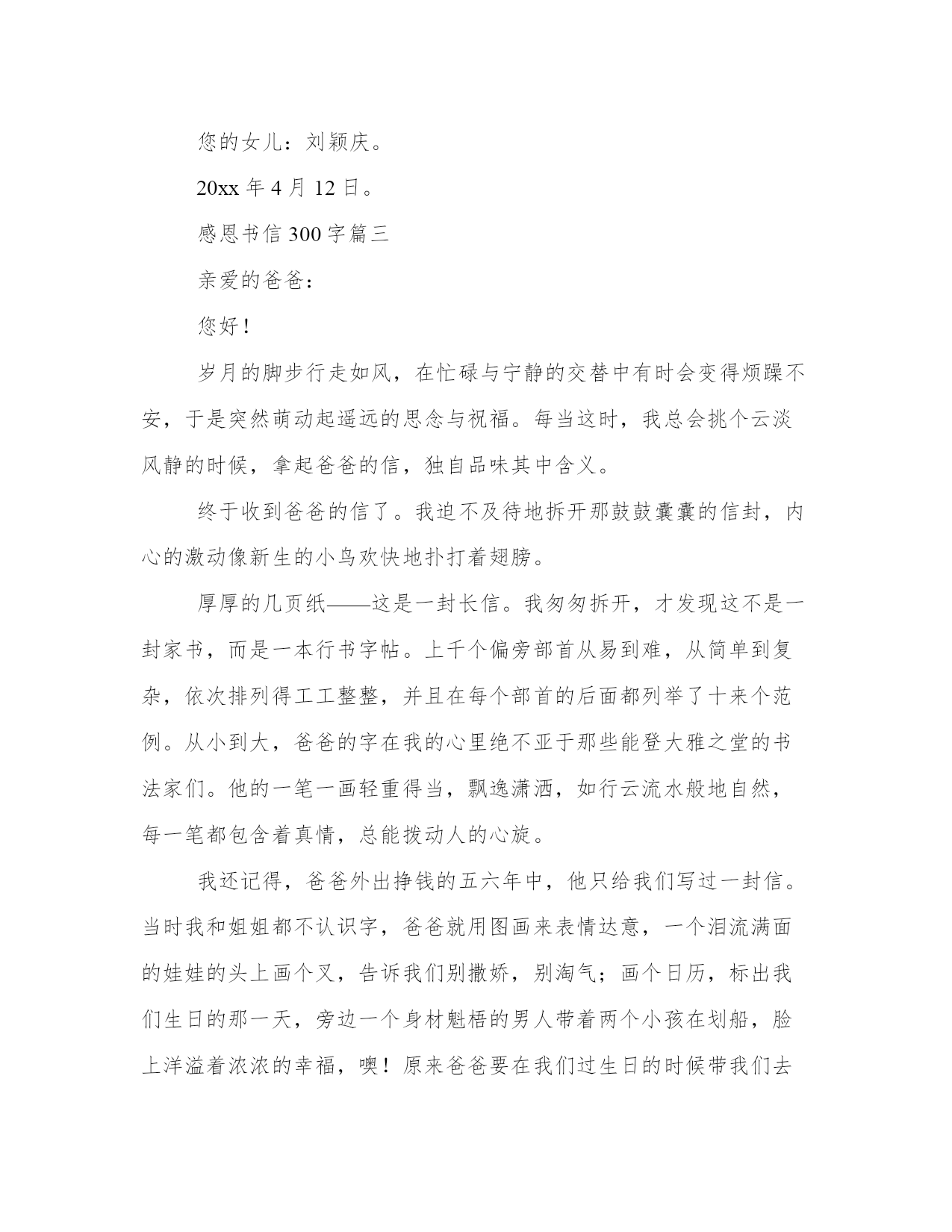 您的女儿：刘颖庆。

20xx 年 4 月 12 日。

感恩书信 300 字篇三

亲爱的爸爸：

您好！

岁月的脚步行走如风，在忙碌与宁静的交替中有时会变得烦躁不安，于是突然萌动起遥远的思念与祝福。每当这时，我总会挑个云淡风静的时候，拿起爸爸的信，独自品味其中含义。

终于收到爸爸的信了。我迫不及待地拆开那鼓鼓囊囊的信封，内心的激动像新生的小鸟欢快地扑打着翅膀。

厚厚的几页纸——这是一封长信。我匆匆拆开，才发现这不是一封家书，而是一本行书字帖。上千个偏旁部首从易到难，从简单到复杂，依次排列得工工整整，并且在每个部首的后面都列举了十来个范例。从小到大，爸爸的字在我的心里绝不亚于那些能登大雅之堂的书法家们。他的一笔一画轻重得当，飘逸潇洒，如行云流水般地自然，每一笔都包含着真情，总能拨动人的心旋。

我还记得，爸爸外出挣钱的五六年中，他只给我们写过一封信。当时我和姐姐都不认识字，爸爸就用图画来表情达意，一个泪流满面的娃娃的头上画个叉，告诉我们别撒娇，别淘气；画个日历，标出我们生日的那一天，旁边一个身材魁梧的男人带着两个小孩在划船，脸上洋溢着浓浓的幸福，噢！原来爸爸要在我们过生日的时候带我们去